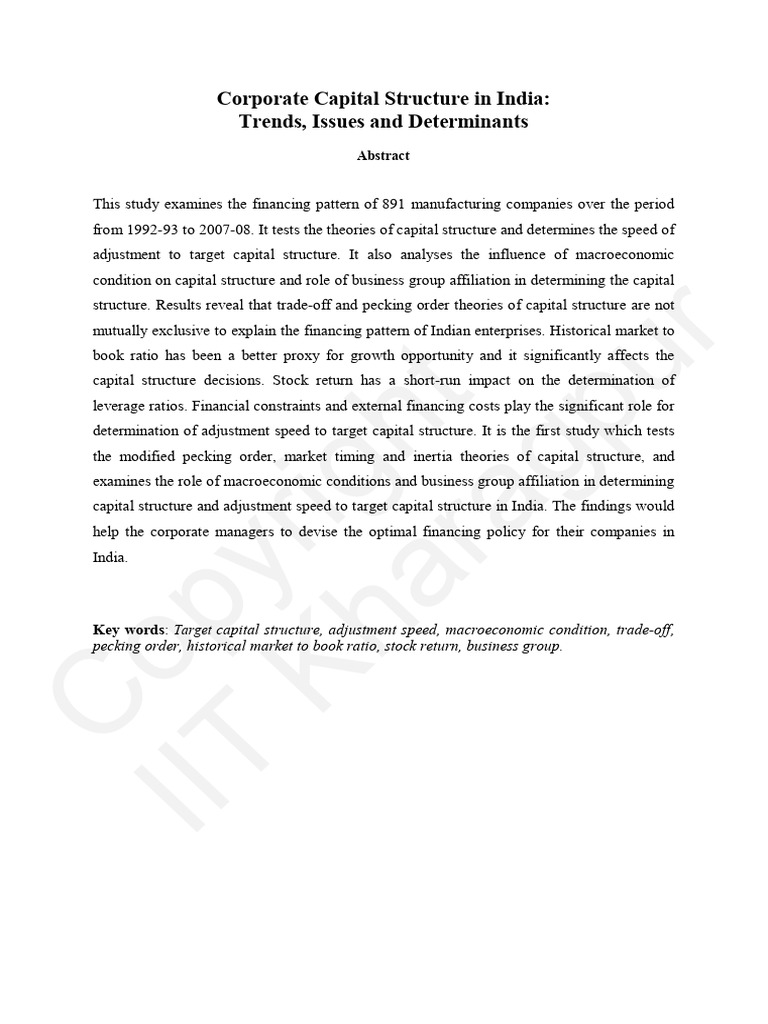 Corporate Capital Structure in India:
Trends, Issues and Determinants

Abstract

This study examines the financing pattern of 891 manufacturing companies over the period from 1992-93 to 2007-08. It tests the theories of capital structure and determines the speed of adjustment to target capital structure. It also analyses the influence of macroeconomic condition on capital structure and role of business group affiliation in determining the capital structure. Results reveal that trade-off and pecking order theories of capital structure are not mutually exclusive to explain the financing pattern of Indian enterprises. Historical market to book ratio has been a better proxy for growth opportunity and it significantly affects the capital structure decisions. Stock return has a short-run impact on the determination of leverage ratios. Financial constraints and external financing costs play the significant role for determination of adjustment speed to target capital structure. It is the first study which tests the modified pecking order, market timing and inertia theories of capital structure, and examines the role of macroeconomic conditions and business group affiliation in determining capital structure and adjustment speed to target capital structure in India. The findings would help the corporate managers to devise the optimal financing policy for their companies in India.

Key words: Target capital structure, adjustment speed, macroeconomic condition, trade-off, pecking order, historical market to book ratio, stock return, business group.

Copyright
IIT Kharagpur